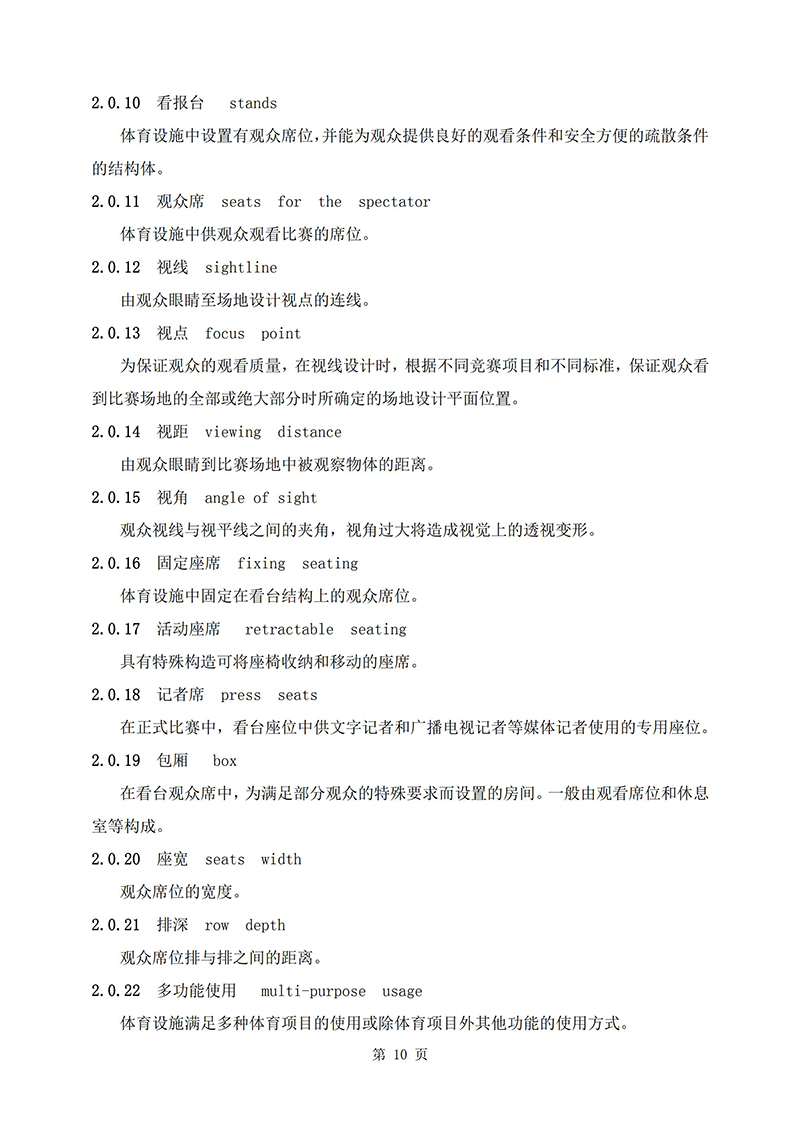 2.0.10 看报台 stands

体育设施中设置有观众席位,并能为观众提供良好的观看条件和安全方便的疏散条件的结构体。

2.0.11 观众席 seats for the spectator

体育设施中供观众观看比赛的席位。

2.0.12 视线 sightline

由观众眼睛至场地设计视点的连线。

2.0.13 视点 focus point

为保证观众的观看质量，在视线设计时，根据不同竞赛项目和不同标准，保证观众看到比赛场地的全部或绝大部分时所确定的场地设计平面位置。

2.0.14 视距 viewing distance

由观众眼睛到比赛场地中被观察物体的距离。

2.0.15 视角 angle of sight

观众视线与视平线之间的夹角，视角过大将造成视觉上的透视变形。

2.0.16 固定座席 fixing seating

体育设施中固定在看台结构上的观众席位。

2.0.17 活动座席 retractable seating

具有特殊构造可将座椅收纳和移动的座席。

2.0.18 记者席 press seats

在正式比赛中，看台座位中供文字记者和广播电视记者等媒体记者使用的专用座位。

2.0.19 包厢 box

在看台观众席中，为满足部分观众的特殊要求而设置的房间。一般由观看席位和休息室等构成。

2.0.20 座宽 seats width

观众席位的宽度。

2.0.21 排深 row depth

观众席位排与排之间的距离。

2.0.22 多功能使用 multi-purpose usage

体育设施满足多种体育项目的使用或除体育项目外其他功能的使用方式。

第 10 页